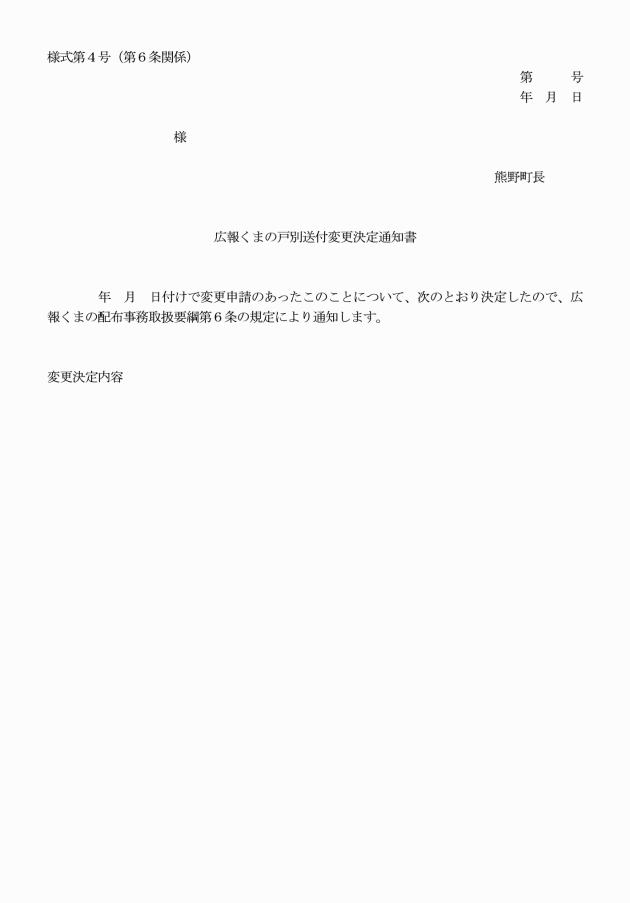 様式第４号（第６条関係）

第　　号
年　月　日

様

熊野町長

広報くまの戸別送付変更決定通知書

年　月　日付けで変更申請のあったこのことについて、次のとおり決定したので、広報くまの配布事務取扱要綱第６条の規定により通知します。

変更決定内容